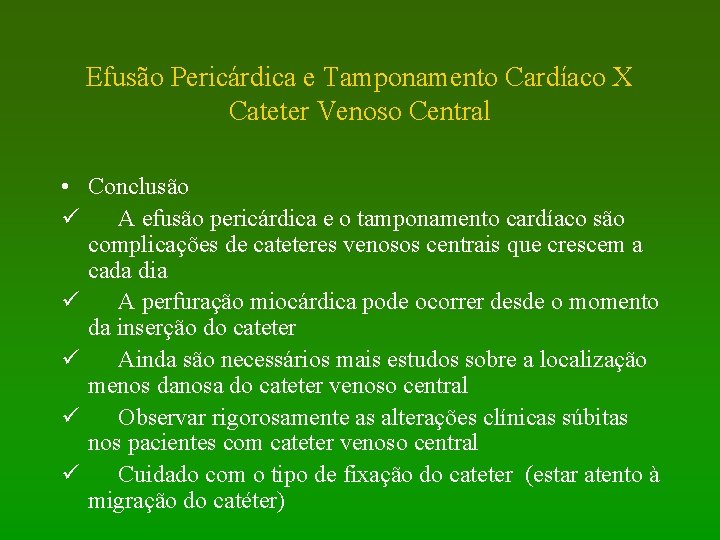 Efusão Pericárdica e Tamponamento Cardíaco X Cateter Venoso Central

• Conclusão
✓ A efusão pericárdica e o tamponamento cardíaco são complicações de cateteres venosos centrais que crescem a cada dia
✓ A perfuração miocárdica pode ocorrer desde o momento da inserção do cateter
✓ Ainda são necessários mais estudos sobre a localização menos danosa do cateter venoso central
✓ Observar rigorosamente as alterações clínicas súbitas nos pacientes com cateter venoso central
✓ Cuidado com o tipo de fixação do cateter (estar atento à migração do catéter)